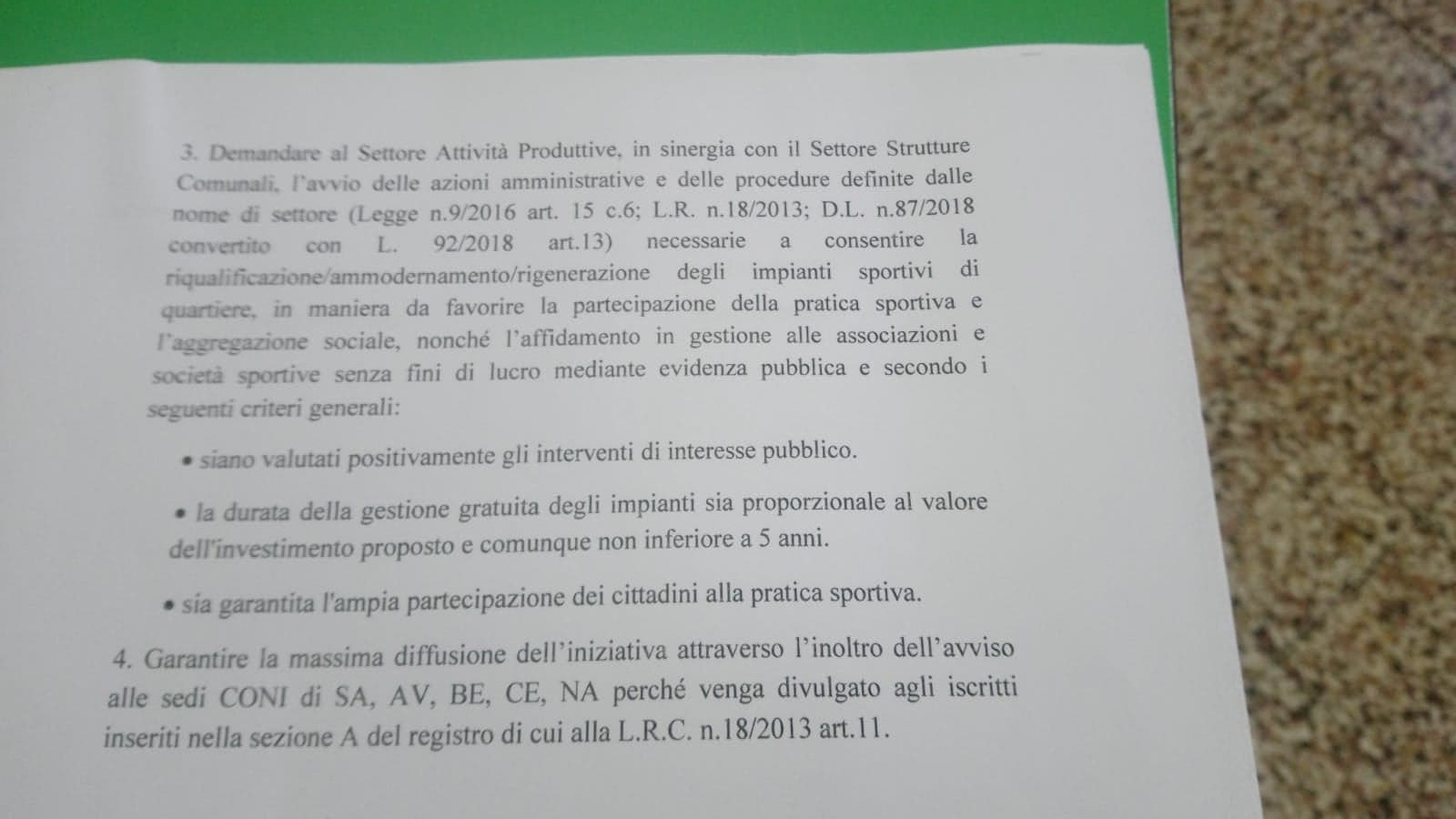 3. Demandare al Settore Attività Produttive, in sinergia con il Settore Strutture Comunali, l'avvio delle azioni amministrative e delle procedure definite dalle nome di settore (Legge n.9/2016 art. 15 c.6; L.R. n.18/2013; D.L. n.87/2018 convertito con L. 92/2018 art.13) necessarie a consentire la riqualificazione/ammodernamento/rigenerazione degli impianti sportivi di quartiere, in maniera da favorire la partecipazione della pratica sportiva e l'aggregazione sociale, nonché l'affidamento in gestione alle associazioni e società sportive senza fini di lucro mediante evidenza pubblica e secondo i seguenti criteri generali:

• siano valutati positivamente gli interventi di interesse pubblico.

• la durata della gestione gratuita degli impianti sia proporzionale al valore dell'investimento proposto e comunque non inferiore a 5 anni.

• sia garantita l'ampia partecipazione dei cittadini alla pratica sportiva.

4. Garantire la massima diffusione dell'iniziativa attraverso l'inoltro dell'avviso alle sedi CONI di SA, AV, BE, CE, NA perché venga divulgato agli iscritti inseriti nella sezione A del registro di cui alla L.R.C. n.18/2013 art.11.